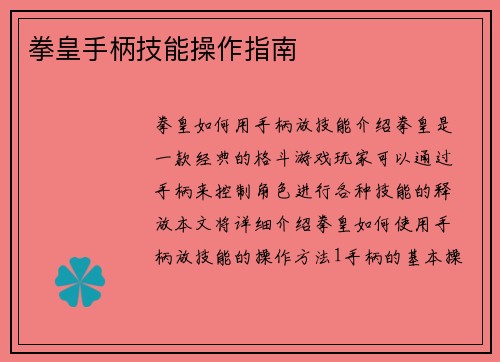 拳皇手柄技能操作指南

拳皇如何用手柄放技能介绍拳皇是一款经典的格斗游戏玩家可以通过手柄来控制角色进行各种技能的释放本文将详细介绍拳皇如何使用手柄放技能的操作方法1手柄的基本操